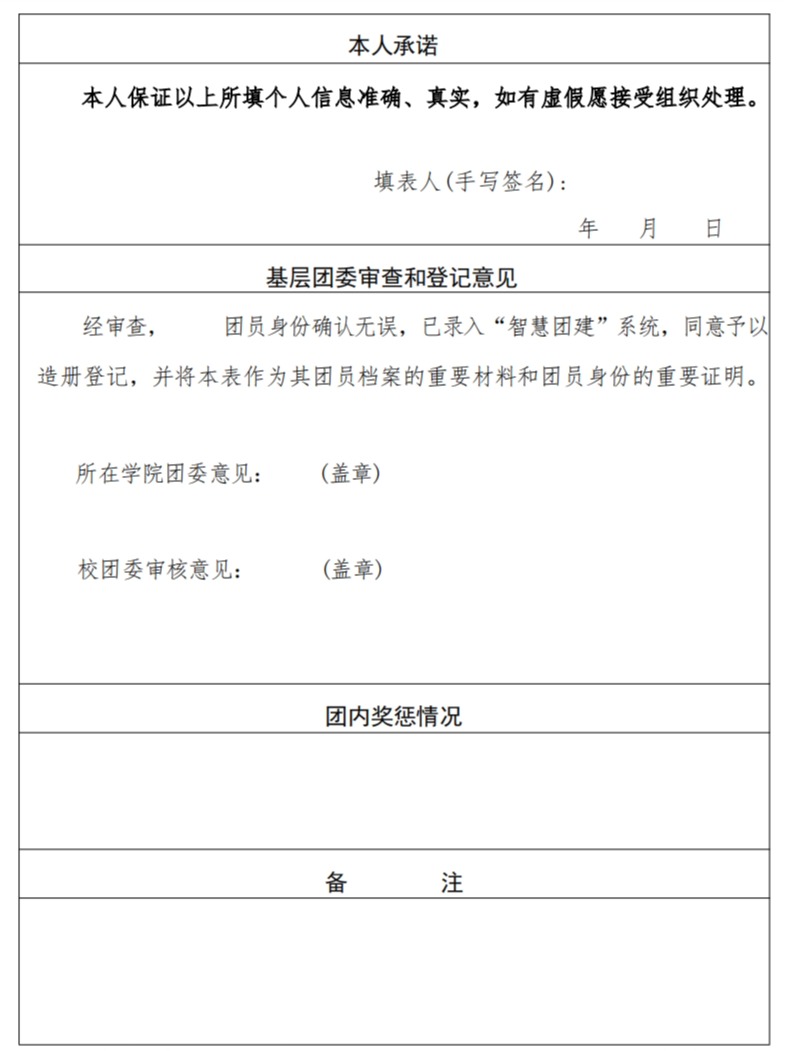 本人承诺

本人保证以上所填个人信息准确、真实，如有虚假愿接受组织处理。

填表人(手写签名)：

年　月　日

基层团委审查和登记意见

经审查，　团员身份确认无误，已录入“智慧团建”系统，同意予以造册登记，并将本表作为其团员档案的重要材料和团员身份的重要证明。

所在学院团委意见：　(盖章)

校团委审核意见：　(盖章)

团内奖惩情况

备　注